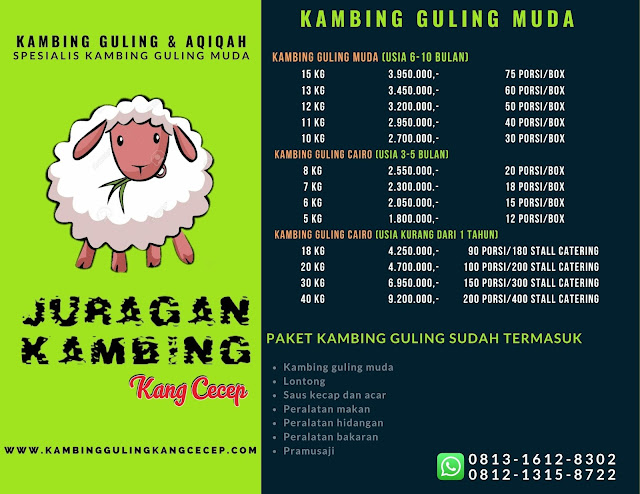 KAMBING GULING & AQIQAH
SPESIALIS KAMBING GULING MUDA

JURAGAN
KAMBING
Kang Cecep

WWW.KAMBINGGULINGKANGCECEP.COM

KAMBING GULING MUDA

KAMBING GULING MUDA (USIA 6-10 BULAN)
15 KG 3.950.000,- 75 PORSI/BOX
13 KG 3.450.000,- 60 PORSI/BOX
12 KG 3.200.000,- 50 PORSI/BOX
11 KG 2.950.000,- 40 PORSI/BOX
10 KG 2.700.000,- 30 PORSI/BOX

KAMBING GULING CAIRO (USIA 3-5 BULAN)
8 KG 2.550.000,- 20 PORSI/BOX
7 KG 2.300.000.- 18 PORSI/BOX
6 KG 2.050.000,- 15 PORSI/BOX
5 KG 1.800.000,- 12 PORSI/BOX

KAMBING GULING CAIRO (USIA KURANG DARI 1 TAHUN)
18 KG 4.250.000,- 90 PORSI/180 STALL CATERING
20 KG 4.700.000,- 100 PORSI/200 STALL CATERING
30 KG 6.950.000,- 150 PORSI/300 STALL CATERING
40 KG 9.200.000,- 200 PORSI/400 STALL CATERING

PAKET KAMBING GULING SUDAH TERMASUK

• Kambing guling muda
• Lontong
• Saus kecap dan acar
• Peralatan makan
• Peralatan hidangan
• Peralatan bakaran
• Pramusaji

0813-1612-8302
0812-1315-8722